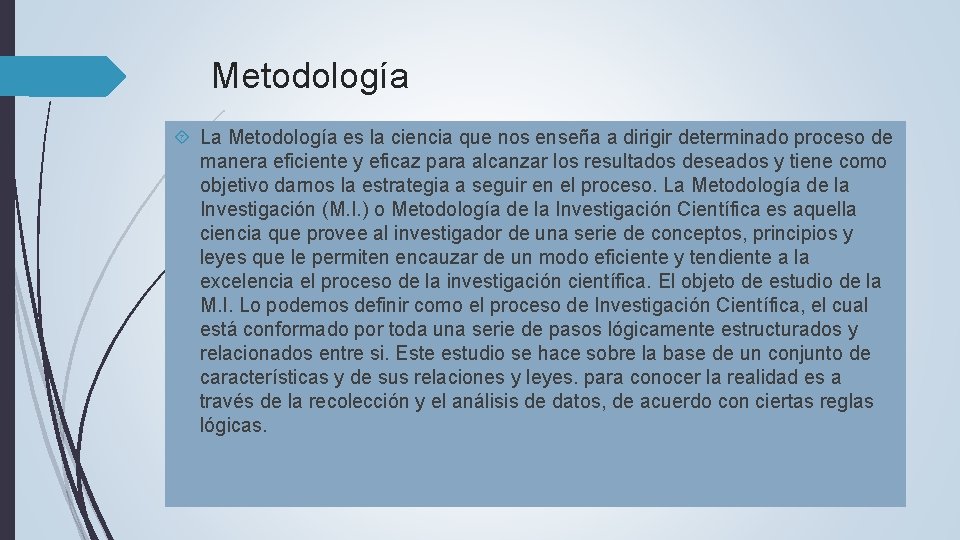 Metodología

La Metodología es la ciencia que nos enseña a dirigir determinado proceso de manera eficiente y eficaz para alcanzar los resultados deseados y tiene como objetivo darnos la estrategia a seguir en el proceso. La Metodología de la Investigación (M.I.) o Metodología de la Investigación Científica es aquella ciencia que provee al investigador de una serie de conceptos, principios y leyes que le permiten encauzar de un modo eficiente y tendiente a la excelencia el proceso de la investigación científica. El objeto de estudio de la M.I. Lo podemos definir como el proceso de Investigación Científica, el cual está conformado por toda una serie de pasos lógicamente estructurados y relacionados entre si. Este estudio se hace sobre la base de un conjunto de características y de sus relaciones y leyes. para conocer la realidad es a través de la recolección y el análisis de datos, de acuerdo con ciertas reglas lógicas.